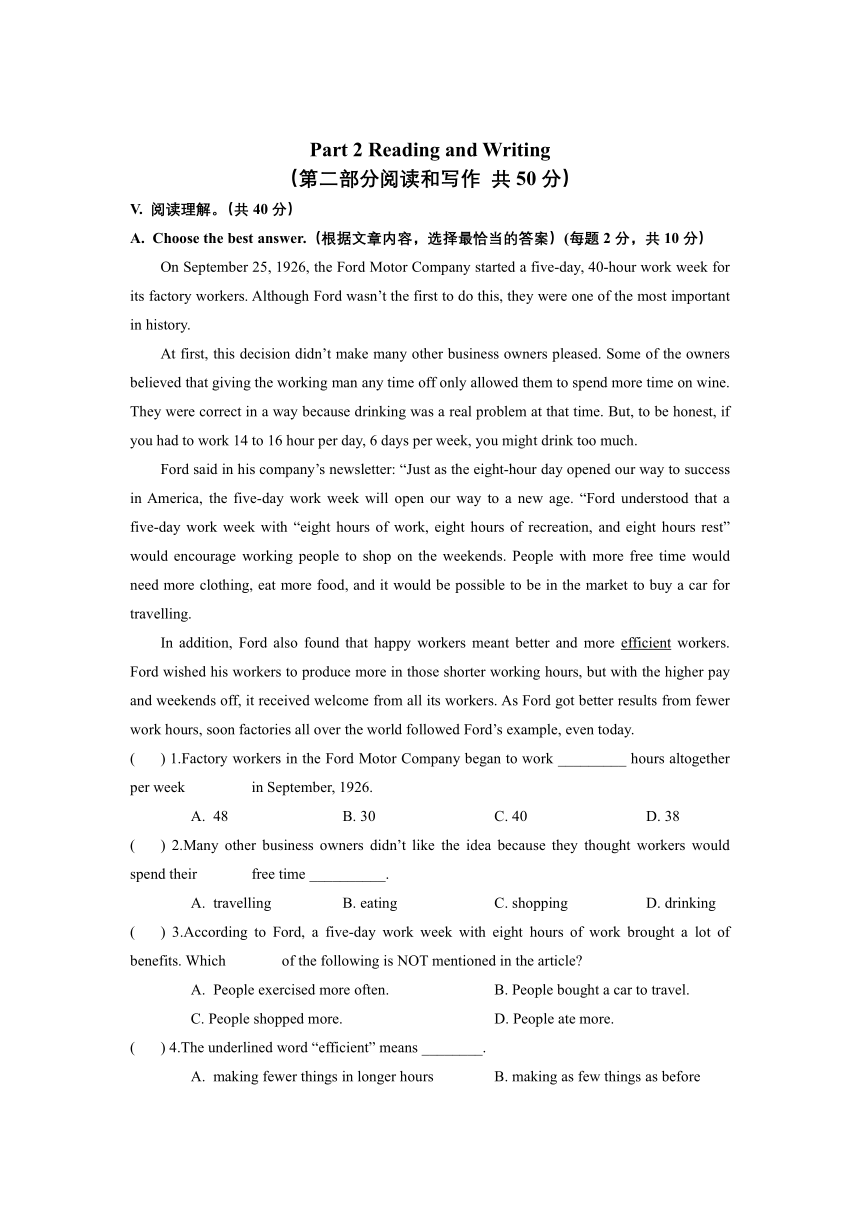 Part 2 Reading and Writing
（第二部分阅读和写作 共 50 分）

V. 阅读理解。（共 40 分）

A. Choose the best answer.（根据文章内容，选择最恰当的答案）(每题 2 分，共 10 分）

On September 25, 1926, the Ford Motor Company started a five-day, 40-hour work week for its factory workers. Although Ford wasn’t the first to do this, they were one of the most important in history.

At first, this decision didn’t make many other business owners pleased. Some of the owners believed that giving the working man any time off only allowed them to spend more time on wine. They were correct in a way because drinking was a real problem at that time. But, to be honest, if you had to work 14 to 16 hour per day, 6 days per week, you might drink too much.

Ford said in his company’s newsletter: “Just as the eight-hour day opened our way to success in America, the five-day work week will open our way to a new age. “Ford understood that a five-day work week with “eight hours of work, eight hours of recreation, and eight hours rest” would encourage working people to shop on the weekends. People with more free time would need more clothing, eat more food, and it would be possible to be in the market to buy a car for travelling.

In addition, Ford also found that happy workers meant better and more efficient workers. Ford wished his workers to produce more in those shorter working hours, but with the higher pay and weekends off, it received welcome from all its workers. As Ford got better results from fewer work hours, soon factories all over the world followed Ford’s example, even today.

( ) 1.Factory workers in the Ford Motor Company began to work _________ hours altogether per week in September, 1926.

A. 48 B. 30 C. 40 D. 38

( ) 2.Many other business owners didn’t like the idea because they thought workers would spend their free time __________.

A. travelling B. eating C. shopping D. drinking

( ) 3.According to Ford, a five-day work week with eight hours of work brought a lot of benefits. Which of the following is NOT mentioned in the article?

A. People exercised more often. B. People bought a car to travel.

C. People shopped more. D. People ate more.

( ) 4.The underlined word “efficient” means ________.

A. making fewer things in longer hours B. making as few things as before